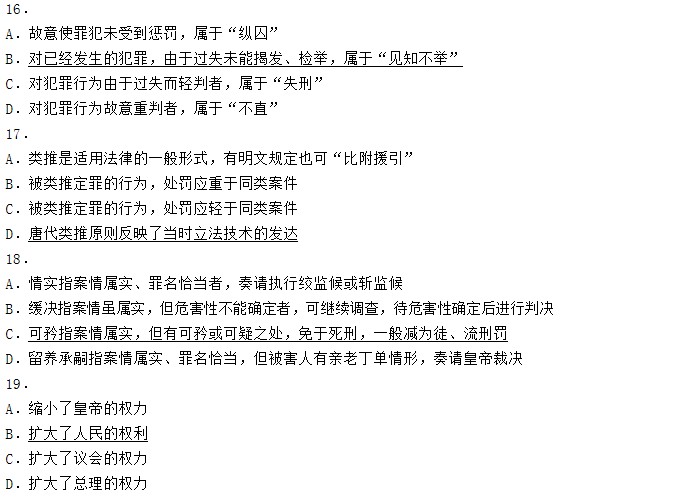 16.

A. 故意使罪犯未受到惩罚，属于“纵囚”

B. 对已经发生的犯罪，由于过失未能揭发、检举，属于“见知不举”

C. 对犯罪行为由于过失而轻判者，属于“失刑”

D. 对犯罪行为故意重判者，属于“不直”

17.

A. 类推是适用法律的一般形式，有明文规定也可“比附援引”

B. 被类推定罪的行为，处罚应重于同类案件

C. 被类推定罪的行为，处罚应轻于同类案件

D. 唐代类推原则反映了当时立法技术的发达

18.

A. 情实指案情属实、罪名恰当者，奏请执行绞监候或斩监候

B. 缓决指案情虽属实，但危害性不能确定者，可继续调查，待危害性确定后进行判决

C. 可矜指案情属实，但有可矜或可疑之处，免于死刑，一般减为徒、流刑罚

D. 留养承嗣指案情属实、罪名恰当，但被害人有亲老丁单情形，奏请皇帝裁决

19.

A. 缩小了皇帝的权力

B. 扩大了人民的权利

C. 扩大了议会的权力

D. 扩大了总理的权力